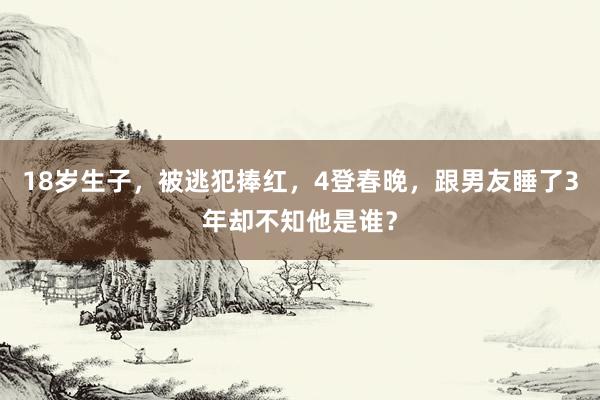 18岁生子，被逃犯捧红，4登春晚，跟男友睡了3年却不知他是谁？